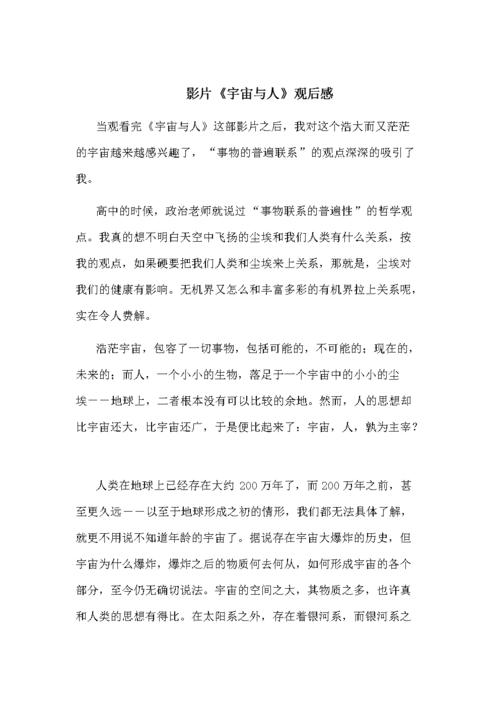 影片《宇宙与人》观后感

当观看完《宇宙与人》这部影片之后，我对这个浩大而又茫茫的宇宙越来越感兴趣了，“事物的普遍联系”的观点深深的吸引了我。

高中的时候，政治老师就说过“事物联系的普遍性”的哲学观点。我真的想不明白天空中飞扬的尘埃和我们人类有什么关系，按我的观点，如果硬要把我们人类和尘埃来上关系，那就是，尘埃对我们的健康有影响。无机界又怎么和丰富多彩的有机界拉上关系呢，实在令人费解。

浩茫宇宙，包容了一切事物，包括可能的，不可能的；现在的，未来的；而人，一个小小的生物，落足于一个宇宙中的小小的尘埃——地球上，二者根本没有可以比较的余地。然而，人的思想却比宇宙还大，比宇宙还广，于是便比起来了：宇宙，人，孰为主宰？

人类在地球上已经存在大约 200 万年了，而 200 万年之前，甚至更久远——以至于地球形成之初的情形，我们都无法具体了解，就更不用说不知道年龄的宇宙了。据说存在宇宙大爆炸的历史，但宇宙为什么爆炸，爆炸之后的物质何去何从，如何形成宇宙的各个部分，至今仍无确切说法。宇宙的空间之大，其物质之多，也许真和人类的思想有得比。在太阳系之外，存在着银河系，而银河系之